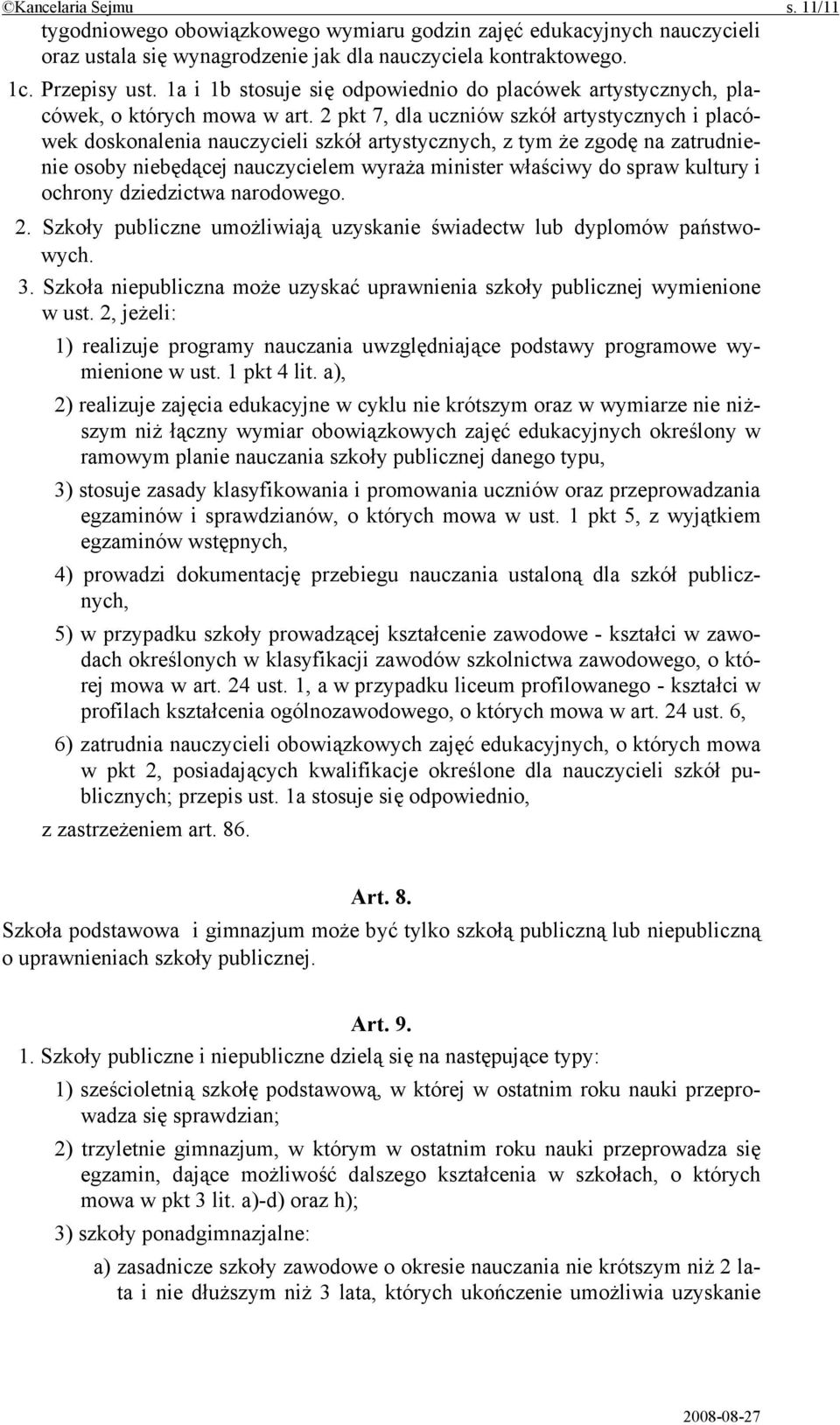 ©Kancelaria Sejmu s. 11/11

tygodniowego obowiązkowego wymiaru godzin zajęć edukacyjnych nauczycieli oraz ustala się wynagrodzenie jak dla nauczyciela kontraktowego.

1c. Przepisy ust. 1a i 1b stosuje się odpowiednio do placówek artystycznych, placówek, o których mowa w art. 2 pkt 7, dla uczniów szkół artystycznych i placówek doskonalenia nauczycieli szkół artystycznych, z tym że zgodę na zatrudnienie osoby niebędącej nauczycielem wyraża minister właściwy do spraw kultury i ochrony dziedzictwa narodowego.

2. Szkoły publiczne umożliwiają uzyskanie świadectw lub dyplomów państwowych.

3. Szkoła niepubliczna może uzyskać uprawnienia szkoły publicznej wymienione w ust. 2, jeżeli:

1) realizuje programy nauczania uwzględniające podstawy programowe wymienione w ust. 1 pkt 4 lit. a),

2) realizuje zajęcia edukacyjne w cyklu nie krótszym oraz w wymiarze nie niższym niż łączny wymiar obowiązkowych zajęć edukacyjnych określony w ramowym planie nauczania szkoły publicznej danego typu,

3) stosuje zasady klasyfikowania i promowania uczniów oraz przeprowadzania egzaminów i sprawdzianów, o których mowa w ust. 1 pkt 5, z wyjątkiem egzaminów wstępnych,

4) prowadzi dokumentację przebiegu nauczania ustaloną dla szkół publicznych,

5) w przypadku szkoły prowadzącej kształcenie zawodowe - kształci w zawodach określonych w klasyfikacji zawodów szkolnictwa zawodowego, o której mowa w art. 24 ust. 1, a w przypadku liceum profilowanego - kształci w profilach kształcenia ogólnozawodowego, o których mowa w art. 24 ust. 6,

6) zatrudnia nauczycieli obowiązkowych zajęć edukacyjnych, o których mowa w pkt 2, posiadających kwalifikacje określone dla nauczycieli szkół publicznych; przepis ust. 1a stosuje się odpowiednio,

z zastrzeżeniem art. 86.

Art. 8.

Szkoła podstawowa i gimnazjum może być tylko szkołą publiczną lub niepubliczną o uprawnieniach szkoły publicznej.

Art. 9.

1. Szkoły publiczne i niepubliczne dzielą się na następujące typy:

1) sześcioletnią szkołę podstawową, w której w ostatnim roku nauki przeprowadza się sprawdzian;

2) trzyletnie gimnazjum, w którym w ostatnim roku nauki przeprowadza się egzamin, dające możliwość dalszego kształcenia w szkołach, o których mowa w pkt 3 lit. a)-d) oraz h);

3) szkoły ponadgimnazjalne:

a) zasadnicze szkoły zawodowe o okresie nauczania nie krótszym niż 2 lata i nie dłuższym niż 3 lata, których ukończenie umożliwia uzyskanie

2008-08-27